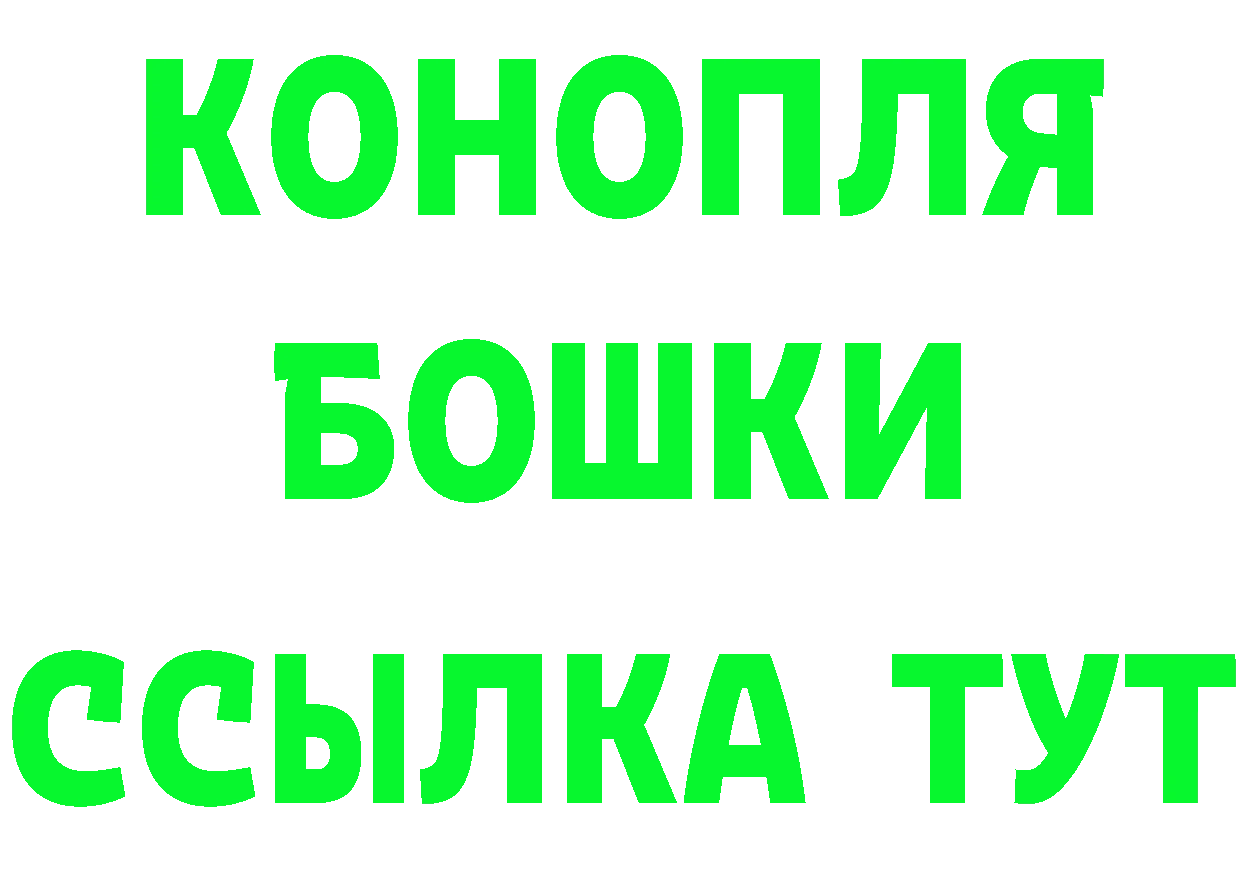 КОНОПЛЯ
БОШКИ
ССЫЛКА ТУТ